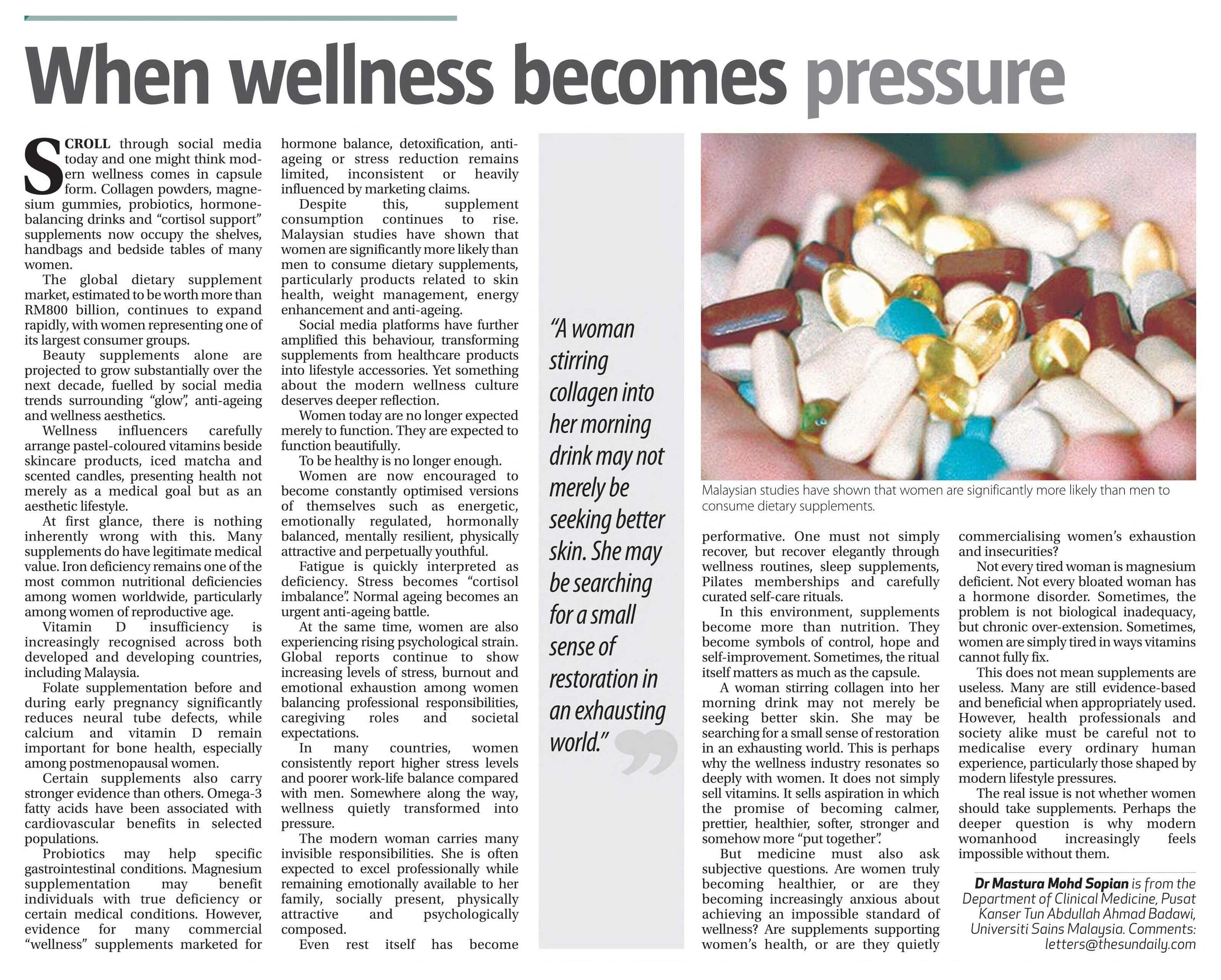 When wellness becomes pressure

SCROLL through social media today and one might think modern wellness comes in capsule form. Collagen powders, magnesium gummies, probiotics, hormone-balancing drinks and "cortisol support" supplements now occupy the shelves, handbags and bedside tables of many women.

The global dietary supplement market, estimated to be worth more than RM800 billion, continues to expand rapidly, with women representing one of its largest consumer groups.

Beauty supplements alone are projected to grow substantially over the next decade, fuelled by social media trends surrounding "glow", anti-ageing and wellness aesthetics.

Wellness influencers carefully arrange pastel-coloured vitamins beside skincare products, iced matcha and scented candles, presenting health not merely as a medical goal but as an aesthetic lifestyle.

At first glance, there is nothing inherently wrong with this. Many supplements do have legitimate medical value. Iron deficiency remains one of the most common nutritional deficiencies among women worldwide, particularly among women of reproductive age.

Vitamin D insufficiency is increasingly recognised across both developed and developing countries, including Malaysia.

Folate supplementation before and during early pregnancy significantly reduces neural tube defects, while calcium and vitamin D remain important for bone health, especially among postmenopausal women.

Certain supplements also carry stronger evidence than others. Omega-3 fatty acids have been associated with cardiovascular benefits in selected populations.

Probiotics may help specific gastrointestinal conditions. Magnesium supplementation may benefit individuals with true deficiency or certain medical conditions. However, evidence for many commercial "wellness" supplements marketed for hormone balance, detoxification, anti-ageing or stress reduction remains limited, inconsistent or heavily influenced by marketing claims.

Despite this, supplement consumption continues to rise. Malaysian studies have shown that women are significantly more likely than men to consume dietary supplements, particularly products related to skin health, weight management, energy enhancement and anti-ageing.

Social media platforms have further amplified this behaviour, transforming supplements from healthcare products into lifestyle accessories. Yet something about the modern wellness culture deserves deeper reflection.

Women today are no longer expected merely to function. They are expected to function beautifully.

To be healthy is no longer enough.

Women are now encouraged to become constantly optimised versions of themselves such as energetic, emotionally regulated, hormonally balanced, mentally resilient, physically attractive and perpetually youthful.

Fatigue is quickly interpreted as deficiency. Stress becomes "cortisol imbalance". Normal ageing becomes an urgent anti-ageing battle.

At the same time, women are also experiencing rising psychological strain. Global reports continue to show increasing levels of stress, burnout and emotional exhaustion among women balancing professional responsibilities, caregiving roles and societal expectations.

In many countries, women consistently report higher stress levels and poorer work-life balance compared with men. Somewhere along the way, wellness quietly transformed into pressure.

The modern woman carries many invisible responsibilities. She is often expected to excel professionally while remaining emotionally available to her family, socially present, physically attractive and psychologically composed.

Even rest itself has become performative. One must not simply recover, but recover elegantly through wellness routines, sleep supplements, Pilates memberships and carefully curated self-care rituals.

In this environment, supplements become more than nutrition. They become symbols of control, hope and self-improvement. Sometimes, the ritual itself matters as much as the capsule.

A woman stirring collagen into her morning drink may not merely be seeking better skin. She may be searching for a small sense of restoration in an exhausting world. This is perhaps why the wellness industry resonates so deeply with women. It does not simply sell vitamins. It sells aspiration in which the promise of becoming calmer, prettier, healthier, softer, stronger and somehow more "put together".

But medicine must also ask subjective questions. Are women truly becoming healthier, or are they becoming increasingly anxious about achieving an impossible standard of wellness? Are supplements supporting women's health, or are they quietly commercialising women's exhaustion and insecurities?

Not every tired woman is magnesium deficient. Not every bloated woman has a hormone disorder. Sometimes, the problem is not biological inadequacy, but chronic over-extension. Sometimes, women are simply tired in ways vitamins cannot fully fix.

This does not mean supplements are useless. Many are still evidence-based and beneficial when appropriately used. However, health professionals and society alike must be careful not to medicalise every ordinary human experience, particularly those shaped by modern lifestyle pressures.

The real issue is not whether women should take supplements. Perhaps the deeper question is why modern womanhood increasingly feels impossible without them.

Dr Mastura Mohd Sopian is from the Department of Clinical Medicine, Pusat Kanser Tun Abdullah Ahmad Badawi, Universiti Sains Malaysia. Comments: letters@thesundaily.com

"A woman stirring collagen into her morning drink may not merely be seeking better skin. She may be searching for a small sense of restoration in an exhausting world."

Malaysian studies have shown that women are significantly more likely than men to consume dietary supplements.